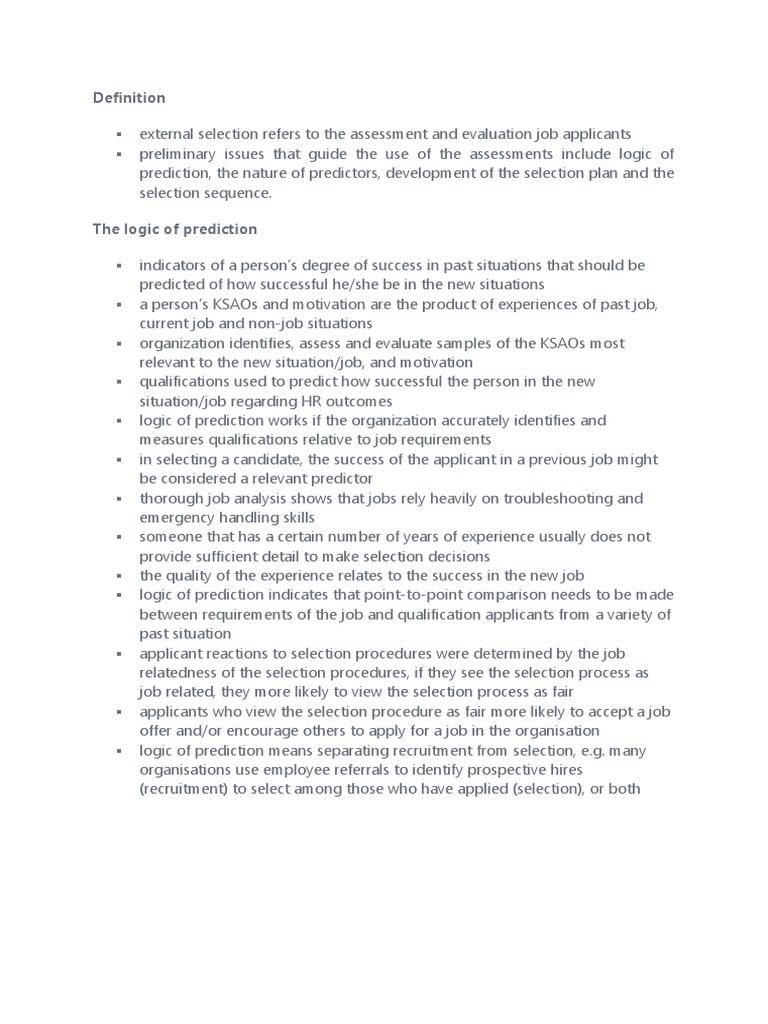 Definition

▪ external selection refers to the assessment and evaluation job applicants
▪ preliminary issues that guide the use of the assessments include logic of prediction, the nature of predictors, development of the selection plan and the selection sequence.

The logic of prediction

▪ indicators of a person's degree of success in past situations that should be predicted of how successful he/she be in the new situations
▪ a person's KSAOs and motivation are the product of experiences of past job, current job and non-job situations
▪ organization identifies, assess and evaluate samples of the KSAOs most relevant to the new situation/job, and motivation
▪ qualifications used to predict how successful the person in the new situation/job regarding HR outcomes
▪ logic of prediction works if the organization accurately identifies and measures qualifications relative to job requirements
▪ in selecting a candidate, the success of the applicant in a previous job might be considered a relevant predictor
▪ thorough job analysis shows that jobs rely heavily on troubleshooting and emergency handling skills
▪ someone that has a certain number of years of experience usually does not provide sufficient detail to make selection decisions
▪ the quality of the experience relates to the success in the new job
▪ logic of prediction indicates that point-to-point comparison needs to be made between requirements of the job and qualification applicants from a variety of past situation
▪ applicant reactions to selection procedures were determined by the job relatedness of the selection procedures, if they see the selection process as job related, they more likely to view the selection process as fair
▪ applicants who view the selection procedure as fair more likely to accept a job offer and/or encourage others to apply for a job in the organisation
▪ logic of prediction means separating recruitment from selection, e.g. many organisations use employee referrals to identify prospective hires (recruitment) to select among those who have applied (selection), or both